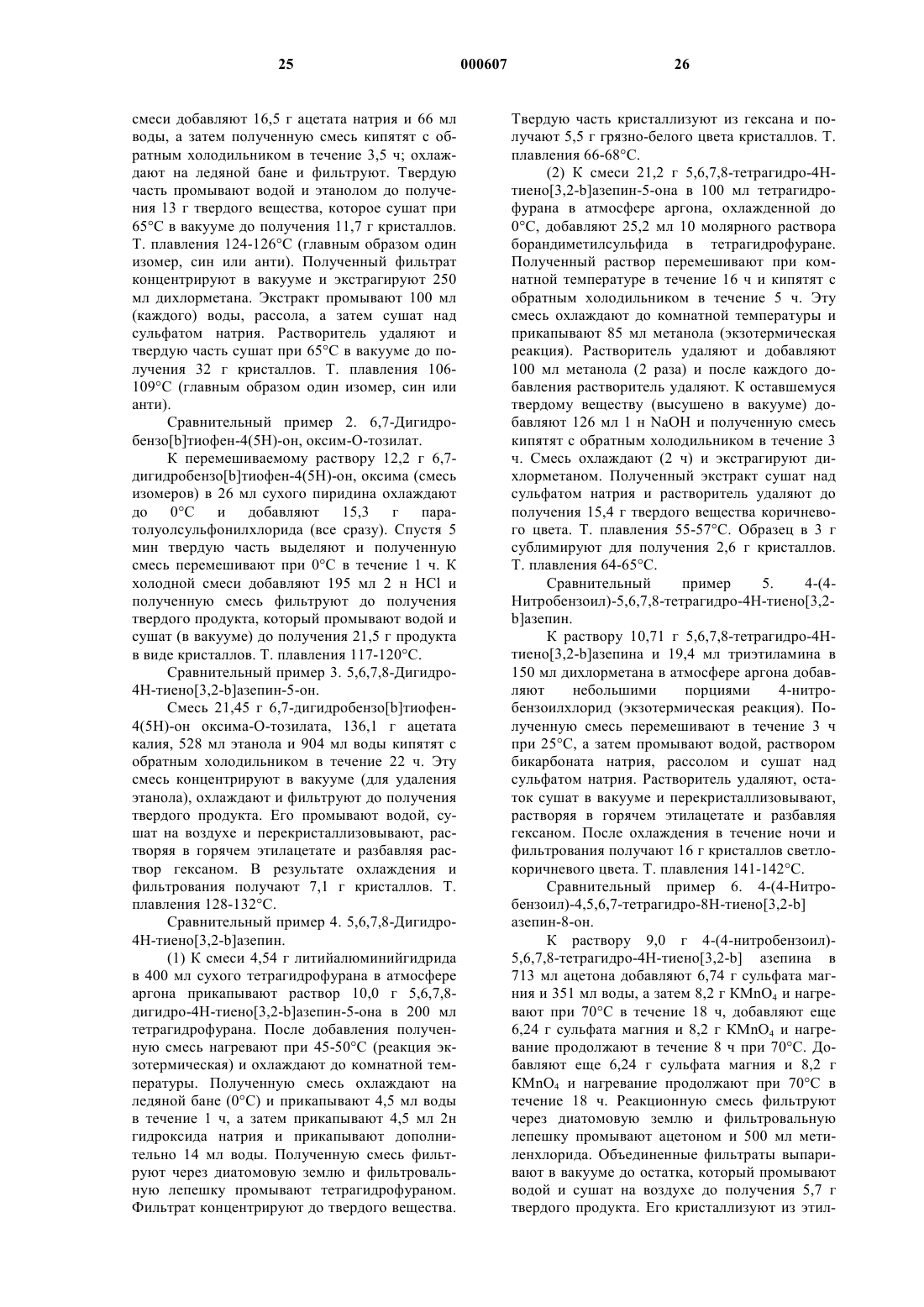 25 000607 26

смеси добавляют 16,5 г ацетата натрия и 66 мл воды, а затем полученную смесь кипятят с обратным холодильником в течение 3,5 ч; охлаждают на ледяной бане и фильтруют. Твердую часть промывают водой и этанолом до получения 13 г твердого вещества, которое сушат при 65°C в вакууме до получения 11,7 г кристаллов. Т. плавления 124-126°C (главным образом один изомер, син или анти). Полученный фильтрат концентрируют в вакууме и экстрагируют 250 мл дихлорметана. Экстракт промывают 100 мл (каждого) воды, рассола, а затем сушат над сульфатом натрия. Растворитель удаляют и твердую часть сушат при 65°C в вакууме до получения 32 г кристаллов. Т. плавления 106-109°C (главным образом один изомер, син или анти).

Сравнительный пример 2. 6,7-Дигидробензо[b]тиофен-4(5H)-он, оксим-О-тозилат.

К перемешиваемому раствору 12,2 г 6,7-дигидробензо[b]тиофен-4(5H)-он, оксима (смесь изомеров) в 26 мл сухого пиридина охлаждают до 0°C и добавляют 15,3 г паратолуолсульфонилхлорида (все сразу). Спустя 5 мин твердую часть выделяют и полученную смесь перемешивают при 0°C в течение 1 ч. К холодной смеси добавляют 195 мл 2 н HCl и полученную смесь фильтруют до получения твердого продукта, который промывают водой и сушат (в вакууме) до получения 21,5 г продукта в виде кристаллов. Т. плавления 117-120°C.

Сравнительный пример 3. 5,6,7,8-Дигидро-4H-тиено[3,2-b]азепин-5-он.

Смесь 21,45 г 6,7-дигидробензо[b]тиофен-4(5H)-он оксима-О-тозилата, 136,1 г ацетата калия, 528 мл этанола и 904 мл воды кипятят с обратным холодильником в течение 22 ч. Эту смесь концентрируют в вакууме (для удаления этанола), охлаждают и фильтруют до получения твердого продукта. Его промывают водой, сушат на воздухе и перекристаллизовывают, растворяя в горячем этилацетате и разбавляя раствор гексаном. В результате охлаждения и фильтрования получают 7,1 г кристаллов. Т. плавления 128-132°C.

Сравнительный пример 4. 5,6,7,8-Дигидро-4H-тиено[3,2-b]азепин.

(1) К смеси 4,54 г литийалюминийгидрида в 400 мл сухого тетрагидрофурана в атмосфере аргона прикапывают раствор 10,0 г 5,6,7,8-дигидро-4H-тиено[3,2-b]азепин-5-она в 200 мл тетрагидрофурана. После добавления полученную смесь нагревают при 45-50°C (реакция экзотермическая) и охлаждают до комнатной температуры. Полученную смесь охлаждают на ледяной бане (0°C) и прикапывают 4,5 мл воды в течение 1 ч, а затем прикапывают 4,5 мл 2н гидроксида натрия и прикапывают дополнительно 14 мл воды. Полученную смесь фильтруют через диатомовую землю и фильтровальную лепешку промывают тетрагидрофураном. Фильтрат концентрируют до твердого вещества. Твердую часть кристаллизуют из гексана и получают 5,5 г грязно-белого цвета кристаллов. Т. плавления 66-68°C.

(2) К смеси 21,2 г 5,6,7,8-тетрагидро-4H-тиено[3,2-b]азепин-5-она в 100 мл тетрагидрофурана в атмосфере аргона, охлажденной до 0°C, добавляют 25,2 мл 10 молярного раствора борандиметилсульфида в тетрагидрофуране. Полученный раствор перемешивают при комнатной температуре в течение 16 ч и кипятят с обратным холодильником в течение 5 ч. Эту смесь охлаждают до комнатной температуры и прикапывают 85 мл метанола (экзотермическая реакция). Растворитель удаляют и добавляют 100 мл метанола (2 раза) и после каждого добавления растворитель удаляют. К оставшемуся твердому веществу (высушено в вакууме) добавляют 126 мл 1 н NaOH и полученную смесь кипятят с обратным холодильником в течение 3 ч. Смесь охлаждают (2 ч) и экстрагируют дихлорметаном. Полученный экстракт сушат над сульфатом натрия и растворитель удаляют до получения 15,4 г твердого вещества коричневого цвета. Т. плавления 55-57°C. Образец в 3 г сублимируют для получения 2,6 г кристаллов. Т. плавления 64-65°C.

Сравнительный пример 5. 4-(4-Нитробензоил)-5,6,7,8-тетрагидро-4H-тиено[3,2-b]азепин.

К раствору 10,71 г 5,6,7,8-тетрагидро-4H-тиено[3,2-b]азепина и 19,4 мл триэтиламина в 150 мл дихлорметана в атмосфере аргона добавляют небольшими порциями 4-нитробензоилхлорид (экзотермическая реакция). Полученную смесь перемешивают в течение 3 ч при 25°C, а затем промывают водой, раствором бикарбоната натрия, рассолом и сушат над сульфатом натрия. Растворитель удаляют, остаток сушат в вакууме и перекристаллизовывают, растворяя в горячем этилацетате и разбавляя гексаном. После охлаждения в течение ночи и фильтрования получают 16 г кристаллов светло-коричневого цвета. Т. плавления 141-142°C.

Сравнительный пример 6. 4-(4-Нитробензоил)-4,5,6,7-тетрагидро-8H-тиено[3,2-b] азепин-8-он.

К раствору 9,0 г 4-(4-нитробензоил)-5,6,7,8-тетрагидро-4H-тиено[3,2-b] азепина в 713 мл ацетона добавляют 6,74 г сульфата магния и 351 мл воды, а затем 8,2 г $KMnO_4$ и нагревают при 70°C в течение 18 ч, добавляют еще 6,24 г сульфата магния и 8,2 г $KMnO_4$ и нагревание продолжают в течение 8 ч при 70°C. Добавляют еще 6,24 г сульфата магния и 8,2 г $KMnO_4$ и нагревание продолжают при 70°C в течение 18 ч. Реакционную смесь фильтруют через диатомовую землю и фильтровальную лепешку промывают ацетоном и 500 мл метиленхлорида. Объединенные фильтраты выпаривают в вакууме до остатка, который промывают водой и сушат на воздухе до получения 5,7 г твердого продукта. Его кристаллизуют из этил-